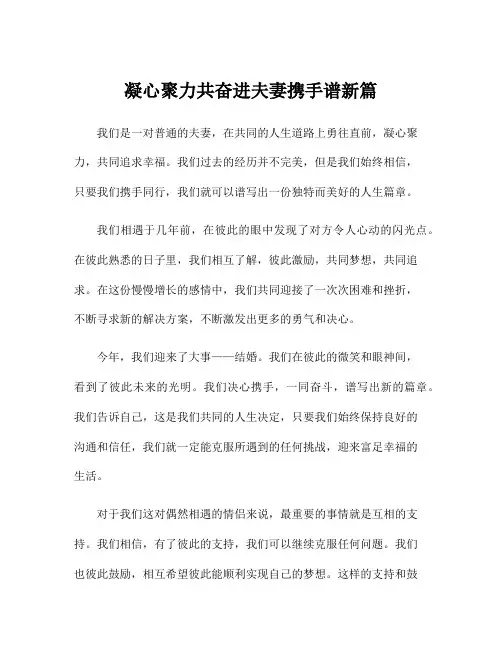 凝心聚力共奋进夫妻携手谱新篇

我们是一对普通的夫妻，在共同的人生道路上勇往直前，凝心聚力，共同追求幸福。我们过去的经历并不完美，但是我们始终相信，只要我们携手同行，我们就可以谱写出一份独特而美好的人生篇章。

我们相遇于几年前，在彼此的眼中发现了对方令人心动的闪光点。在彼此熟悉的日子里，我们相互了解，彼此激励，共同梦想，共同追求。在这份慢慢增长的感情中，我们共同迎接了一次次困难和挫折，不断寻求新的解决方案，不断激发出更多的勇气和决心。

今年，我们迎来了大事——结婚。我们在彼此的微笑和眼神间，看到了彼此未来的光明。我们决心携手，一同奋斗，谱写出新的篇章。我们告诉自己，这是我们共同的人生决定，只要我们始终保持良好的沟通和信任，我们就一定能克服所遇到的任何挑战，迎来富足幸福的生活。

对于我们这对偶然相遇的情侣来说，最重要的事情就是互相的支持。我们相信，有了彼此的支持，我们可以继续克服任何问题。我们也彼此鼓励，相互希望彼此能顺利实现自己的梦想。这样的支持和鼓